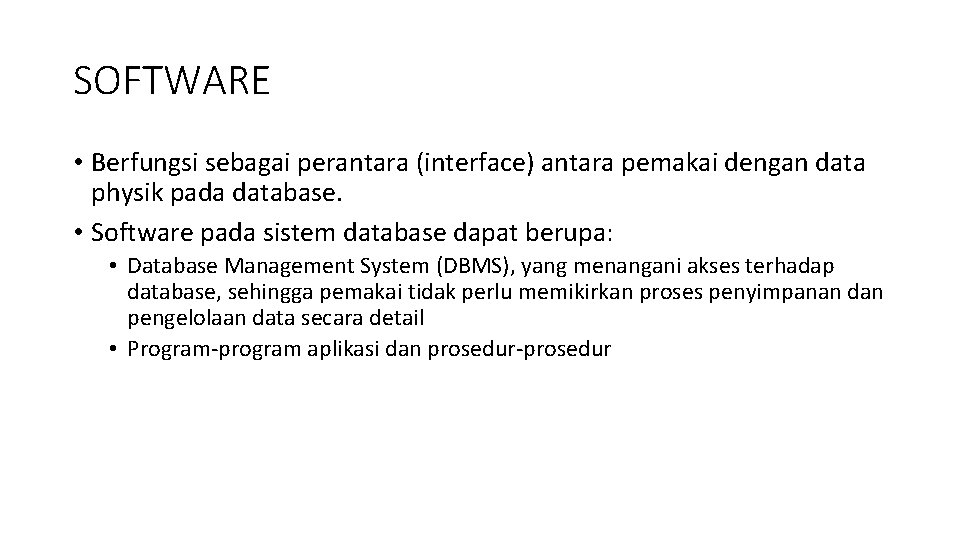 SOFTWARE

• Berfungsi sebagai perantara (interface) antara pemakai dengan data physik pada database.

• Software pada sistem database dapat berupa:

• Database Management System (DBMS), yang menangani akses terhadap database, sehingga pemakai tidak perlu memikirkan proses penyimpanan dan pengelolaan data secara detail

• Program-program aplikasi dan prosedur-prosedur